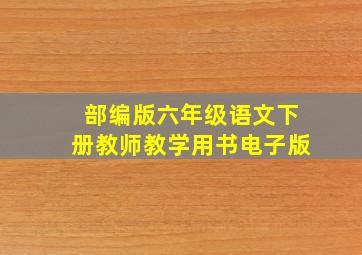 部编版六年级语文下册教师教学用书电子版